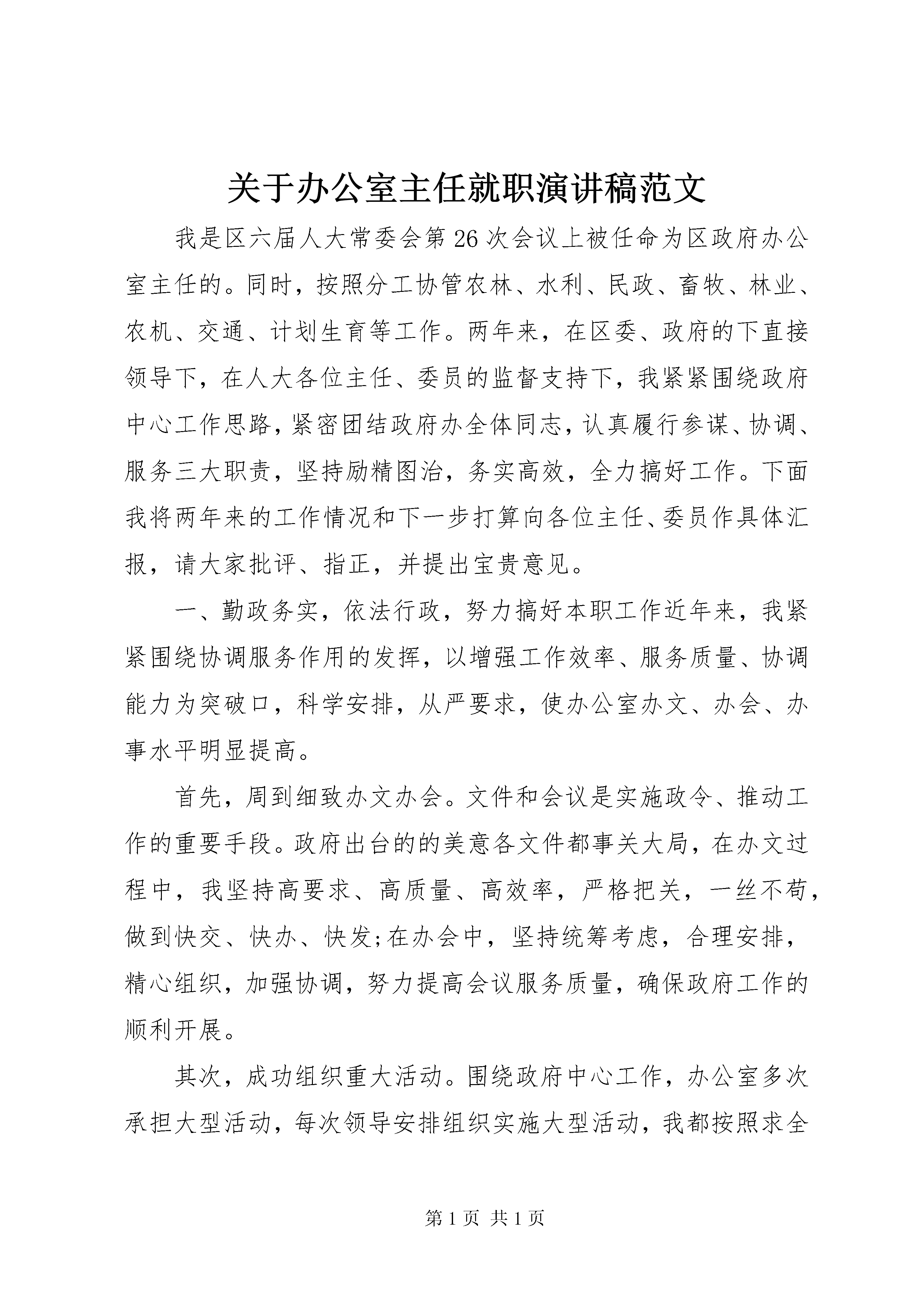 关于办公室主任就职演讲稿范文

我是区六届人大常委会第26次会议上被任命为区政府办公室主任的。同时，按照分工协管农林、水利、民政、畜牧、林业、农机、交通、计划生育等工作。两年来，在区委、政府的下直接领导下，在人大各位主任、委员的监督支持下，我紧紧围绕政府中心工作思路，紧密团结政府办全体同志，认真履行参谋、协调、服务三大职责，坚持励精图治，务实高效，全力搞好工作。下面我将两年来的工作情况和下一步打算向各位主任、委员作具体汇报，请大家批评、指正，并提出宝贵意见。

一、勤政务实，依法行政，努力搞好本职工作近年来，我紧紧围绕协调服务作用的发挥，以增强工作效率、服务质量、协调能力为突破口，科学安排，从严要求，使办公室办文、办会、办事水平明显提高。

首先，周到细致办文办会。文件和会议是实施政令、推动工作的重要手段。政府出台的的美意各文件都事关大局，在办文过程中，我坚持高要求、高质量、高效率，严格把关，一丝不苟，做到快交、快办、快发;在办会中，坚持统筹考虑，合理安排，精心组织，加强协调，努力提高会议服务质量，确保政府工作的顺利开展。

其次，成功组织重大活动。围绕政府中心工作，办公室多次承担大型活动，每次领导安排组织实施大型活动，我都按照求全

第1页 共1页